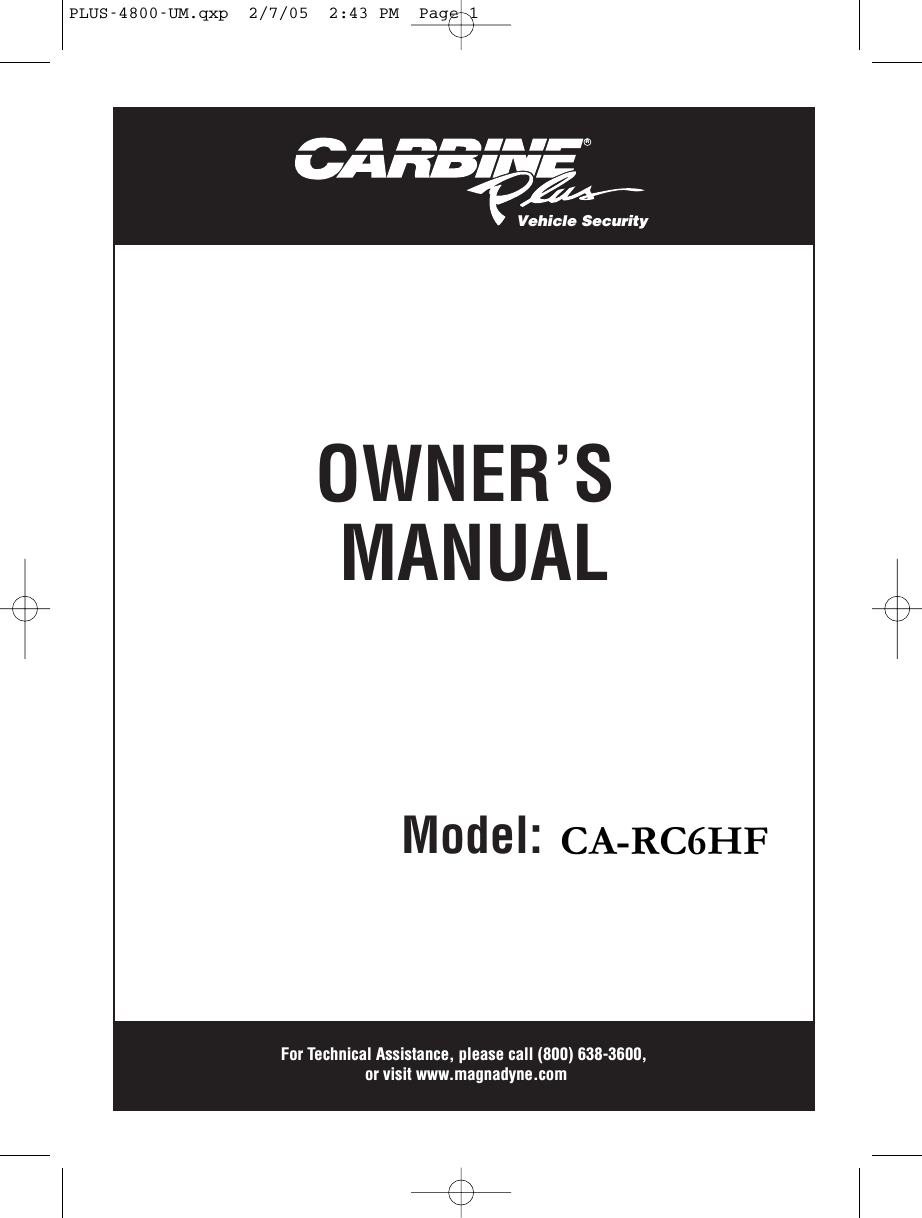 PLUS-4800-UM.qxp 2/7/05 2:43 PM Page 1

CARBINE®
Plus
Vehicle Security

OWNER'S
MANUAL

Model: CA-RC6HF

For Technical Assistance, please call (800) 638-3600,
or visit www.magnadyne.com